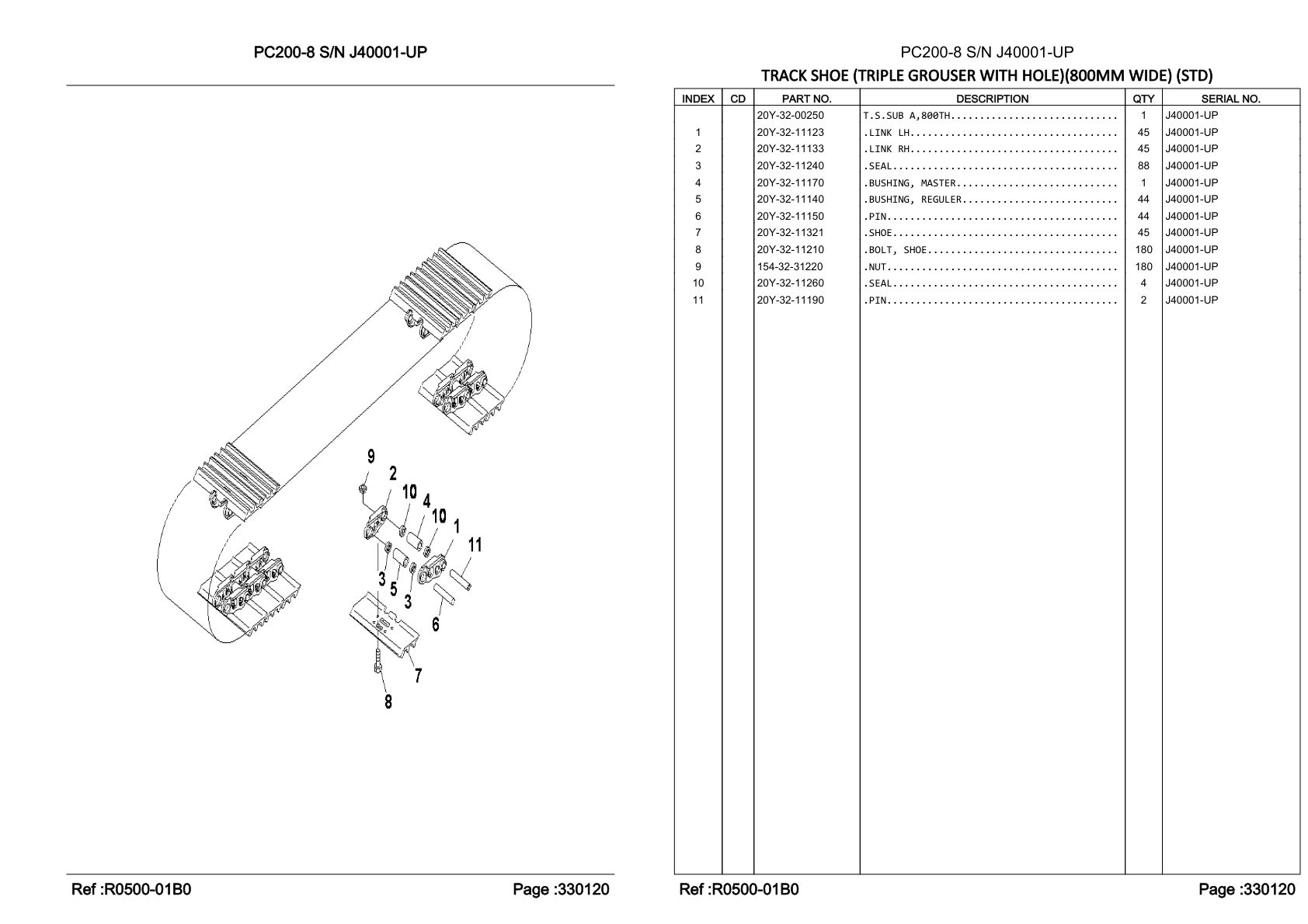 PC200-8 S/N J40001-UP

9
2
10
4
10
1
11
3
5
3
6
7
8

Ref :R0500-01B0

Page :330120

PC200-8 S/N J40001-UP

TRACK SHOE (TRIPLE GROUSER WITH HOLE)(800MM WIDE) (STD)

| INDEX | CD | PART NO. | DESCRIPTION | QTY | SERIAL NO. |
|---|---|---|---|---|---|
| | | 20Y-32-00250 | T.S.SUB A,800TH............................ | 1 | J40001-UP |
| 1 | | 20Y-32-11123 | .LINK LH................................... | 45 | J40001-UP |
| 2 | | 20Y-32-11133 | .LINK RH................................... | 45 | J40001-UP |
| 3 | | 20Y-32-11240 | .SEAL...................................... | 88 | J40001-UP |
| 4 | | 20Y-32-11170 | .BUSHING, MASTER........................... | 1 | J40001-UP |
| 5 | | 20Y-32-11140 | .BUSHING, REGULER.......................... | 44 | J40001-UP |
| 6 | | 20Y-32-11150 | .PIN....................................... | 44 | J40001-UP |
| 7 | | 20Y-32-11321 | .SHOE...................................... | 45 | J40001-UP |
| 8 | | 20Y-32-11210 | .BOLT, SHOE................................ | 180 | J40001-UP |
| 9 | | 154-32-31220 | .NUT....................................... | 180 | J40001-UP |
| 10 | | 20Y-32-11260 | .SEAL...................................... | 4 | J40001-UP |
| 11 | | 20Y-32-11190 | .PIN....................................... | 2 | J40001-UP |

Ref :R0500-01B0

Page :330120